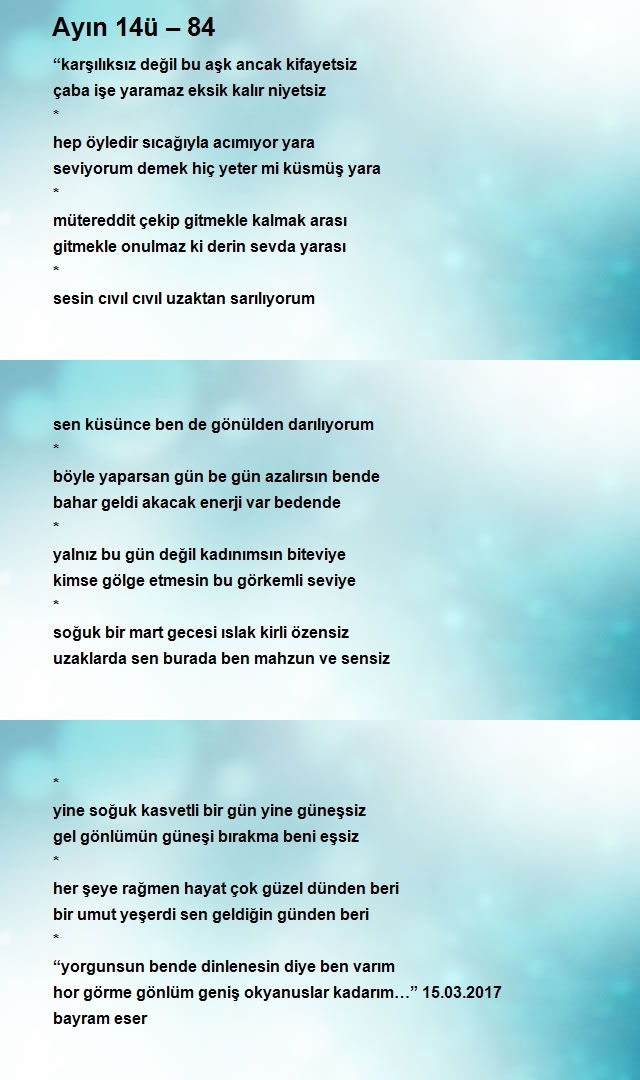 Ayın 14ü – 84

“karşılıksız değil bu aşk ancak kifayetsiz
çaba işe yaramaz eksik kalır niyetsiz
*
hep öyledir sıcağıyla acımıyor yara
seviyorum demek hiç yeter mi küsmüş yara
*
mütereddit çekip gitmekle kalmak arası
gitmekle onulmaz ki derin sevda yarası
*
sesin cıvıl cıvıl uzaktan sarılıyorum

sen küsünce ben de gönülden darılıyorum
*
böyle yaparsan gün be gün azalırsın bende
bahar geldi akacak enerji var bedende
*
yalnız bu gün değil kadınımsın biteviye
kimse gölge etmesin bu görkemli seviye
*
soğuk bir mart gecesi ıslak kirli özensiz
uzaklarda sen burada ben mahzun ve sensiz

*
yine soğuk kasvetli bir gün yine güneşsiz
gel gönlümün güneşi bırakma beni eşsiz
*
her şeye rağmen hayat çok güzel dünden beri
bir umut yeşerdi sen geldiğin günden beri
*
“yorgunsun bende dinlenesin diye ben varım
hor görme gönlüm geniş okyanuslar kadarım…” 15.03.2017
bayram eser